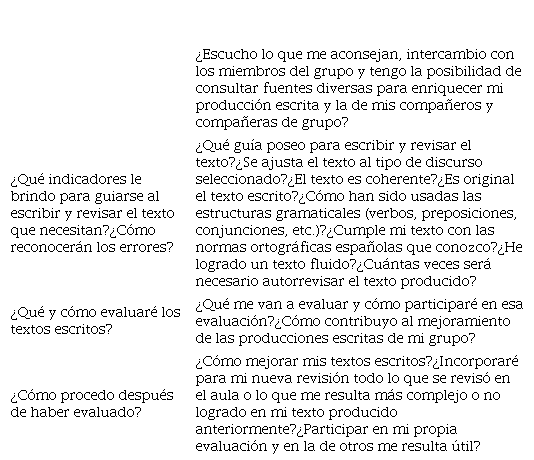 | | |
|---|---|
| | ¿Escucho lo que me aconsejan, intercambio con los miembros del grupo y tengo la posibilidad de consultar fuentes diversas para enriquecer mi producción escrita y la de mis compañeros y compañeras de grupo? |
| ¿Qué indicadores le brindo para guiarse al escribir y revisar el texto que necesitan?¿Cómo reconocerán los errores? | ¿Qué guía poseo para escribir y revisar el texto?¿Se ajusta el texto al tipo de discurso seleccionado?¿El texto es coherente?¿Es original el texto escrito?¿Cómo han sido usadas las estructuras gramaticales (verbos, preposiciones, conjunciones, etc.)?¿Cumple mi texto con las normas ortográficas españolas que conozco?¿He logrado un texto fluido?¿Cuántas veces será necesario autorrevisar el texto producido? |
| ¿Qué y cómo evaluaré los textos escritos? | ¿Qué me van a evaluar y cómo participaré en esa evaluación?¿Cómo contribuyo al mejoramiento de las producciones escritas de mi grupo? |
| ¿Cómo procedo después de haber evaluado? | ¿Cómo mejorar mis textos escritos?¿Incorporaré para mi nueva revisión todo lo que se revisó en el aula o lo que me resulta más complejo o no logrado en mi texto producido anteriormente?¿Participar en mi propia evaluación y en la de otros me resulta útil? |